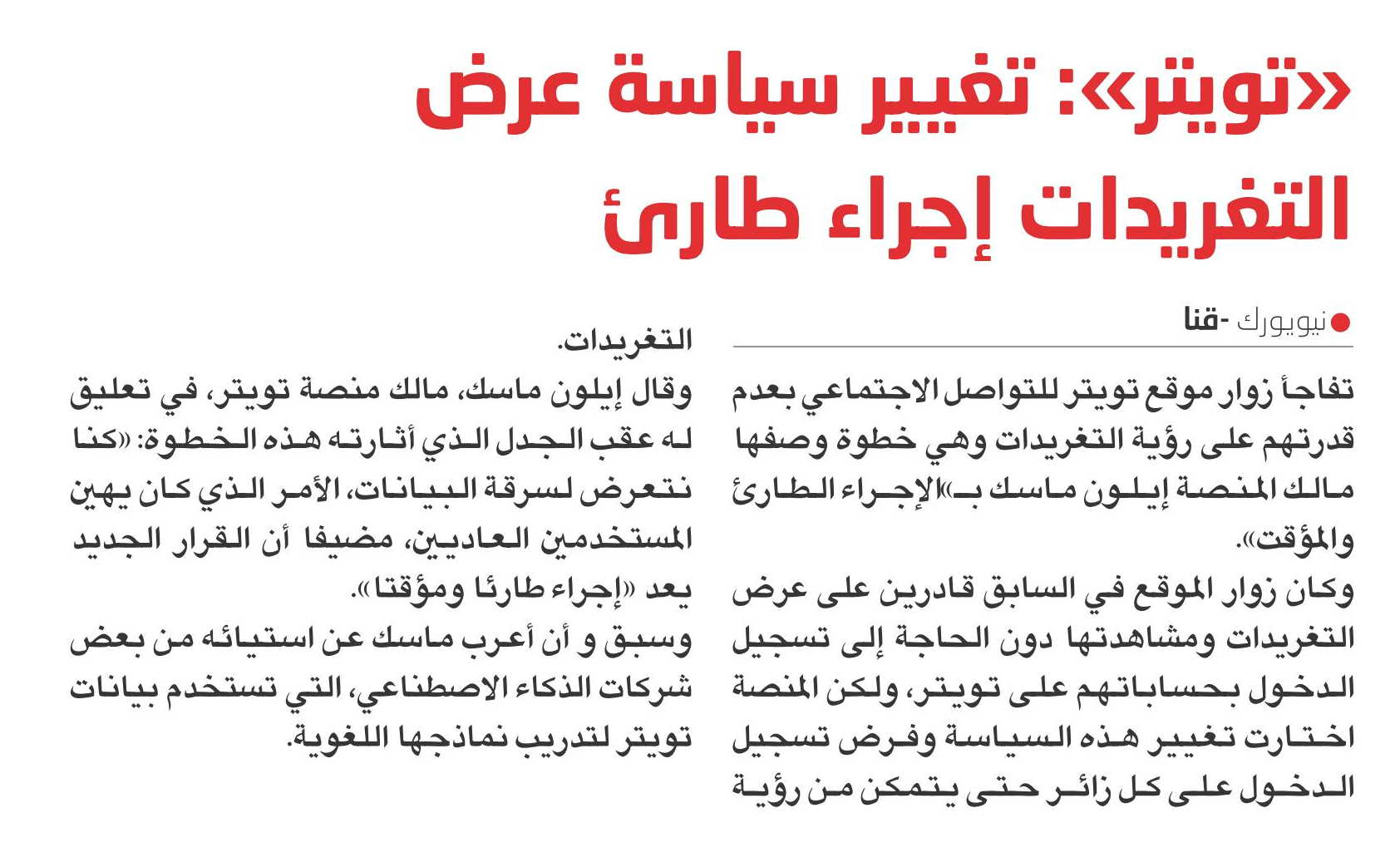 «تويتر»: تغيير سياسة عرض التغريدات إجراء طارئ

نيويورك -قنا

تفاجأ زوار موقع تويتر للتواصل الاجتماعي بعدم قدرتهم على رؤية التغريدات وهي خطوة وصفها مالك المنصة إيلون ماسك بـ«الإجراء الطارئ والمؤقت».

وكان زوار الموقع في السابق قادرين على عرض التغريدات ومشاهدتها دون الحاجة إلى تسجيل الدخول بحساباتهم على تويتر، ولكن المنصة اختارت تغيير هذه السياسة وفرض تسجيل الدخول على كل زائر حتى يتمكن من رؤية التغريدات.

وقال إيلون ماسك، مالك منصة تويتر، في تعليق له عقب الجدل الذي أثارته هذه الخطوة: «كنا نتعرض لسرقة البيانات، الأمر الذي كان يهين المستخدمين العاديين، مضيفا أن القرار الجديد يعد «إجراء طارئا ومؤقتا».

وسبق و أن أعرب ماسك عن استيائه من بعض شركات الذكاء الاصطناعي، التي تستخدم بيانات تويتر لتدريب نماذجها اللغوية.